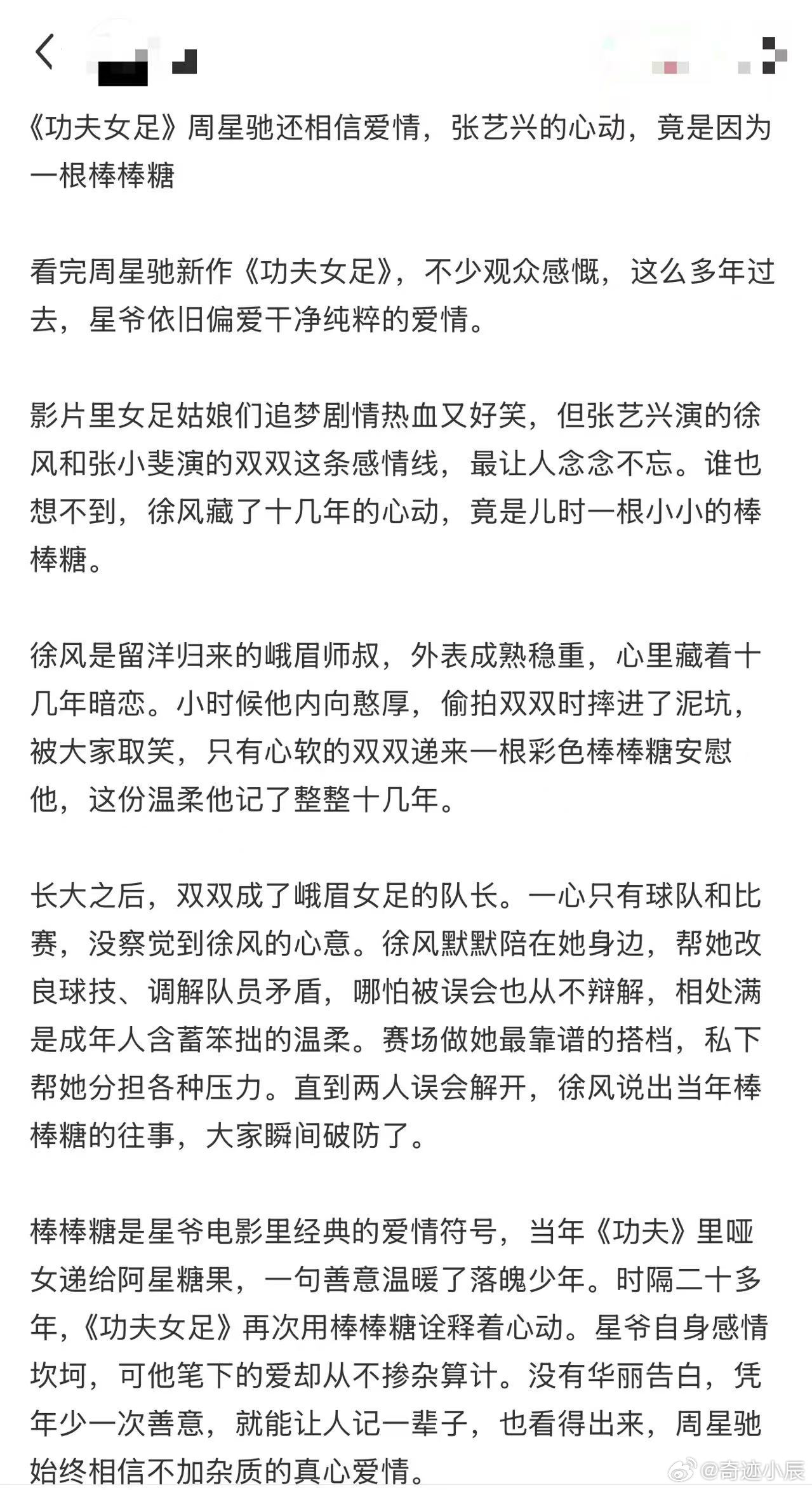 《功夫女足》周星驰还相信爱情，张艺兴的心动，竟是因为一根棒棒糖

看完周星驰新作《功夫女足》，不少观众感慨，这么多年过去，星爷依旧偏爱干净纯粹的爱情。

影片里女足姑娘们追梦剧情热血又好笑，但张艺兴演的徐风和张小斐演的双双这条感情线，最让人念念不忘。谁也想不到，徐风藏了十几年的心动，竟是儿时一根小小的棒棒糖。

徐风是留洋归来的峨眉师叔，外表成熟稳重，心里藏着十几年暗恋。小时候他内向憨厚，偷拍双双时摔进了泥坑，被大家取笑，只有心软的双双递来一根彩色棒棒糖安慰他，这份温柔他记了整整十几年。

长大之后，双双成了峨眉女足的队长。一心只有球队和比赛，没察觉到徐风的心意。徐风默默陪在她身边，帮她改良球技、调解队员矛盾，哪怕被误会也从不辩解，相处满是成年人含蓄笨拙的温柔。赛场做她最靠谱的搭档，私下帮她分担各种压力。直到两人误会解开，徐风说出当年棒棒糖的往事，大家瞬间破防了。

棒棒糖是星爷电影里经典的爱情符号，当年《功夫》里哑女递给阿星糖果，一句善意温暖了落魄少年。时隔二十多年，《功夫女足》再次用棒棒糖诠释着心动。星爷自身感情坎坷，可他笔下的爱却从不掺杂算计。没有华丽告白，凭年少一次善意，就能让人记一辈子，也看得出来，周星驰始终相信不加杂质的真心爱情。

@奇迹小辰